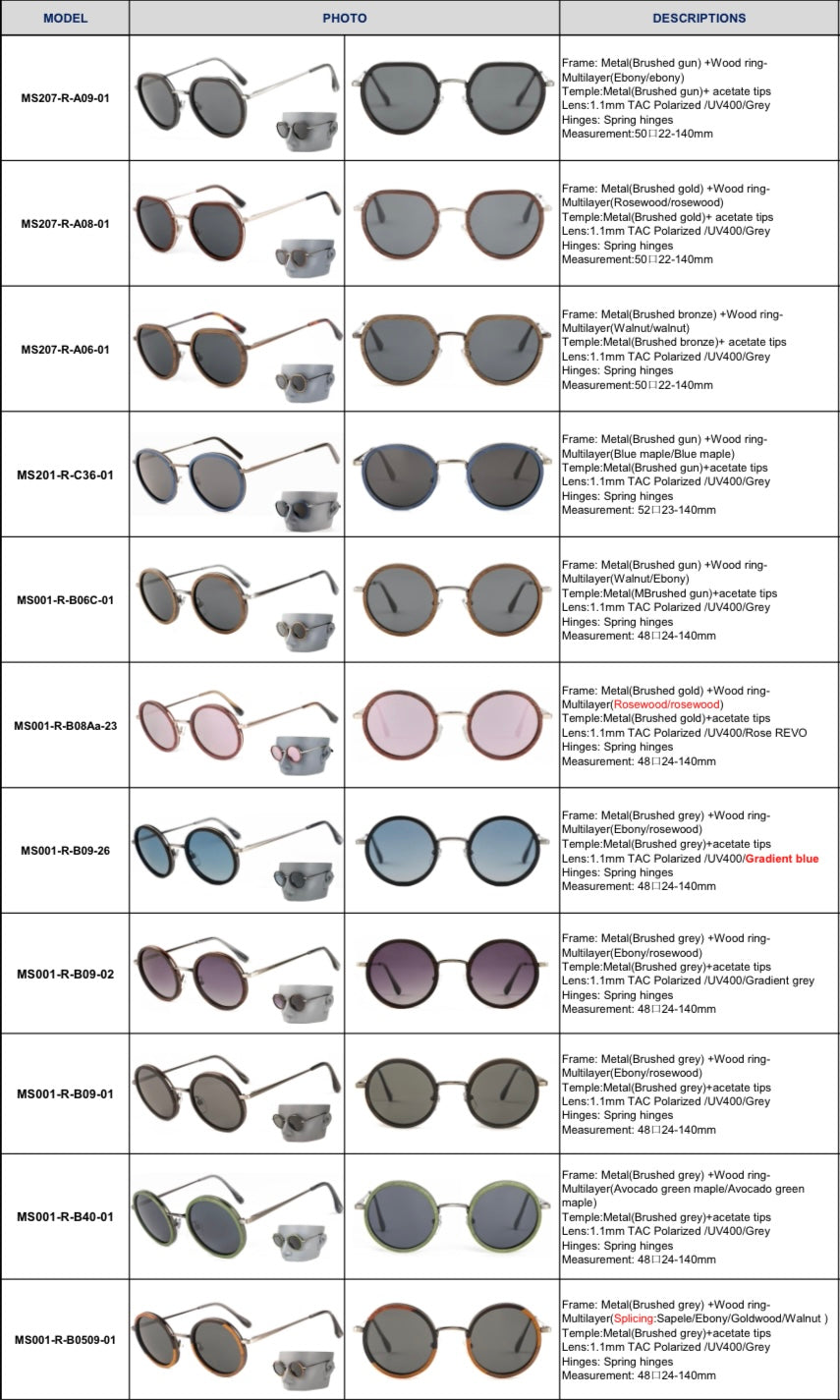 | MODEL | PHOTO | DESCRIPTIONS |
|---|---|---|
| MS207-R-A09-01 | | Frame: Metal(Brushed gun) +Wood ring-Multilayer(Ebony/ebony) Temple:Metal(Brushed gun)+ acetate tips Lens:1.1mm TAC Polarized /UV400/Grey Hinges: Spring hinges Measurement:50□22-140mm |
| MS207-R-A08-01 | | Frame: Metal(Brushed gold) +Wood ring-Multilayer(Rosewood/rosewood) Temple:Metal(Brushed gold)+ acetate tips Lens:1.1mm TAC Polarized /UV400/Grey Hinges: Spring hinges Measurement:50□22-140mm |
| MS207-R-A06-01 | | Frame: Metal(Brushed bronze) +Wood ring-Multilayer(Walnut/walnut) Temple:Metal(Brushed bronze)+ acetate tips Lens:1.1mm TAC Polarized /UV400/Grey Hinges: Spring hinges Measurement:50□22-140mm |
| MS201-R-C36-01 | | Frame: Metal(Brushed gun) +Wood ring-Multilayer(Blue maple/Blue maple) Temple:Metal(Brushed gun)+acetate tips Lens:1.1mm TAC Polarized /UV400/Grey Hinges: Spring hinges Measurement: 52□23-140mm |
| MS001-R-B06C-01 | | Frame: Metal(Brushed gun) +Wood ring-Multilayer(Walnut/Ebony) Temple:Metal(MBrushed gun)+acetate tips Lens:1.1mm TAC Polarized /UV400/Grey Hinges: Spring hinges Measurement: 48□24-140mm |
| MS001-R-B08Aa-23 | | Frame: Metal(Brushed gold) +Wood ring-Multilayer(Rosewood/rosewood) Temple:Metal(Brushed gold)+acetate tips Lens:1.1mm TAC Polarized /UV400/Rose REVO Hinges: Spring hinges Measurement: 48□24-140mm |
| MS001-R-B09-26 | | Frame: Metal(Brushed grey) +Wood ring-Multilayer(Ebony/rosewood) Temple:Metal(Brushed grey)+acetate tips Lens:1.1mm TAC Polarized /UV400/Gradient blue Hinges: Spring hinges Measurement: 48□24-140mm |
| MS001-R-B09-02 | | Frame: Metal(Brushed grey) +Wood ring-Multilayer(Ebony/rosewood) Temple:Metal(Brushed grey)+acetate tips Lens:1.1mm TAC Polarized /UV400/Gradient grey Hinges: Spring hinges Measurement: 48□24-140mm |
| MS001-R-B09-01 | | Frame: Metal(Brushed grey) +Wood ring-Multilayer(Ebony/rosewood) Temple:Metal(Brushed grey)+acetate tips Lens:1.1mm TAC Polarized /UV400/Grey Hinges: Spring hinges Measurement: 48□24-140mm |
| MS001-R-B40-01 | | Frame: Metal(Brushed grey) +Wood ring-Multilayer(Avocado green maple/Avocado green maple) Temple:Metal(Brushed grey)+acetate tips Lens:1.1mm TAC Polarized /UV400/Grey Hinges: Spring hinges Measurement: 48□24-140mm |
| MS001-R-B0509-01 | | Frame: Metal(Brushed grey) +Wood ring-Multilayer(Splicing:Sapele/Ebony/Goldwood/Walnut ) Temple:Metal(Brushed grey)+acetate tips Lens:1.1mm TAC Polarized /UV400/Grey Hinges: Spring hinges Measurement: 48□24-140mm |